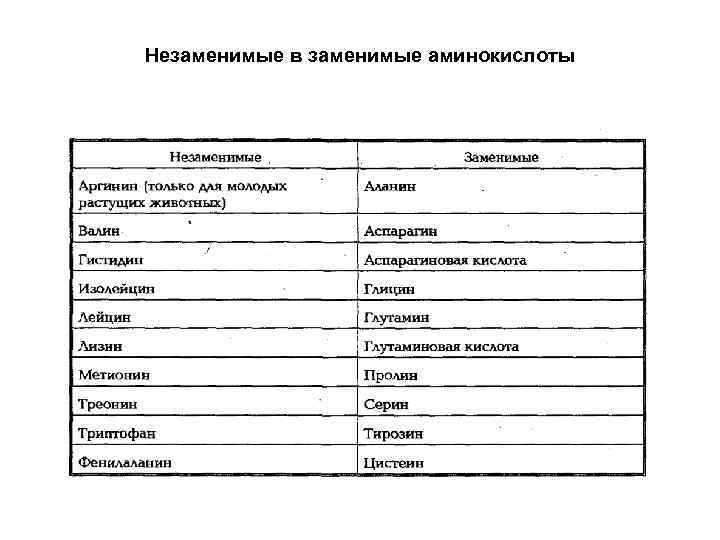 Незаменимые в заменимые аминокислоты

| Незаменимые | Заменимые |
|---|---|
| Аргинин (только для молодых растущих животных) | Аланин |
| Валин | Аспарагин |
| Гистидин | Аспарагиновая кислота |
| Изолейцин | Глицин |
| Лейцин | Глутамин |
| Лизин | Глутаминовая кислота |
| Метионин | Пролин |
| Треонин | Серин |
| Триптофан | Тирозин |
| Фенилаланин | Цистеин |